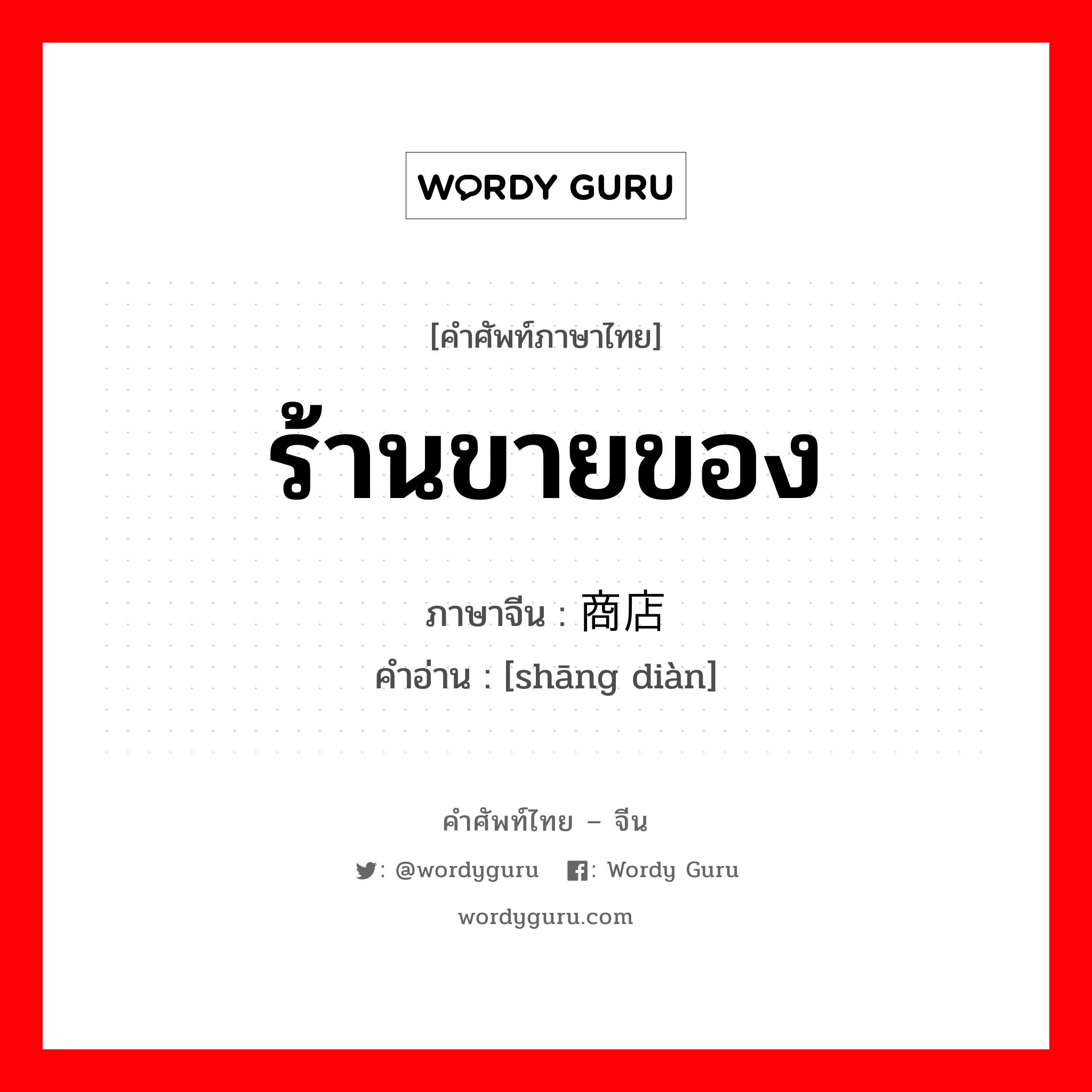 WORDY GURU

[คำศัพท์ภาษาไทย]

ร้านขายของ

ภาษาจีน : 商店

คำอ่าน : [shāng diàn]

คำศัพท์ไทย – จีน

: @wordyguru : Wordy Guru

wordyguru.com